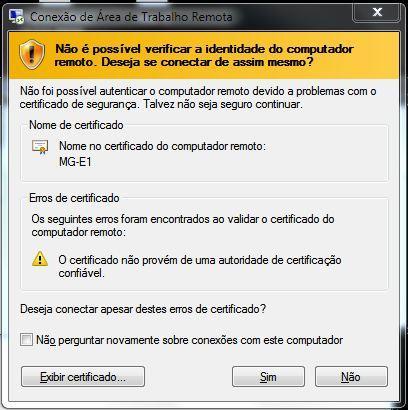 Conexão de Área de Trabalho Remota

Não é possível verificar a identidade do computador remoto. Deseja se conectar de assim mesmo?

Não foi possível autenticar o computador remoto devido a problemas com o certificado de segurança. Talvez não seja seguro continuar.

Nome de certificado

Nome no certificado do computador remoto:
MG-E1

Erros de certificado

Os seguintes erros foram encontrados ao validar o certificado do computador remoto:

O certificado não provém de uma autoridade de certificação confiável.

Deseja conectar apesar destes erros de certificado?

Não perguntar novamente sobre conexões com este computador

Exibir certificado...

Sim

Não